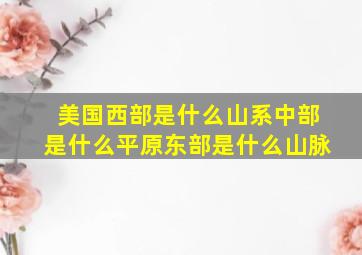 美国西部是什么山系中部是什么平原东部是什么山脉